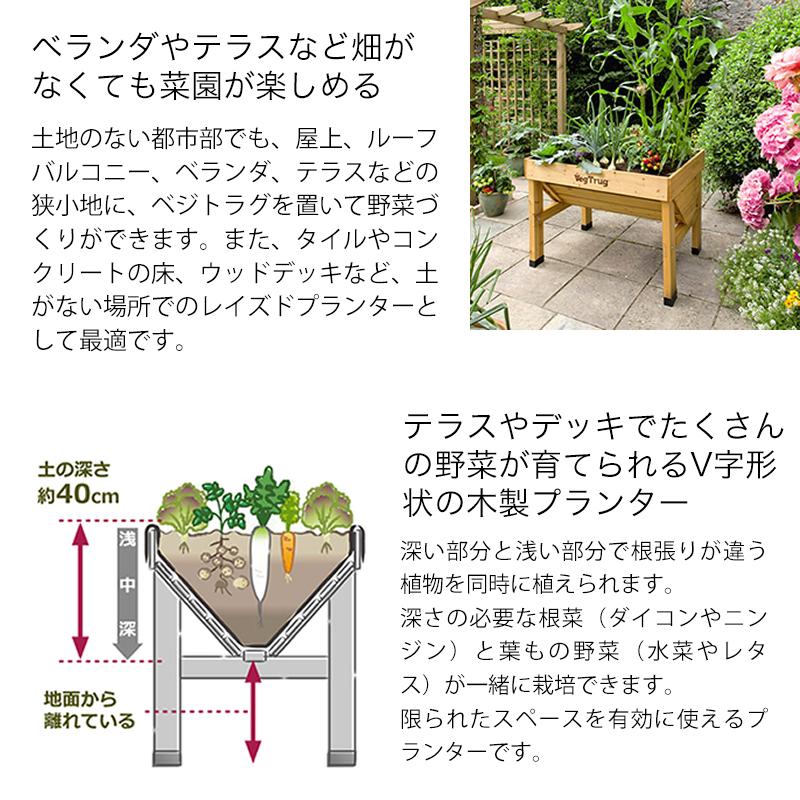 ベランダやテラスなど畑がなくても菜園が楽しめる

土地のない都市部でも、屋上、ルーフバルコニー、ベランダ、テラスなどの狭小地に、ベジトラグを置いて野菜づくりができます。また、タイルやコンクリートの床、ウッドデッキなど、土がない場所でのレイズドプランターとして最適です。

VegTrug

土の深さ
約40cm

浅
中
深

地面から
離れている

テラスやデッキでたくさんの野菜が育てられるV字形状の木製プランター

深い部分と浅い部分で根張りが違う植物を同時に植えられます。
深さの必要な根菜（ダイコンやニンジン）と葉もの野菜（水菜やレタス）が一緒に栽培できます。
限られたスペースを有効に使えるプランターです。